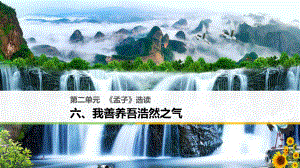 第二单元 《孟子》选读

六、我善养吾浩然之气